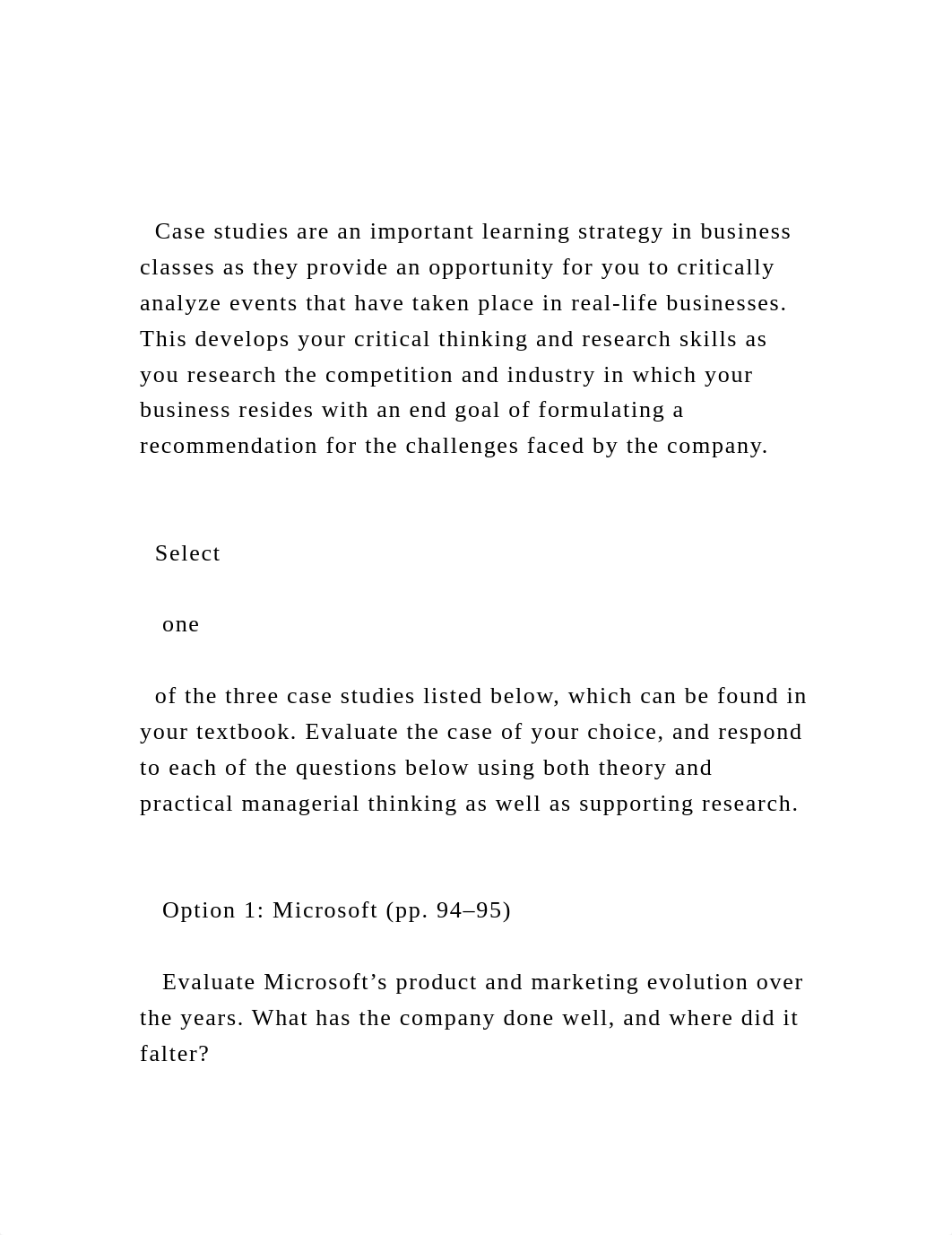 Case studies are an important learning strategy in business classes as they provide an opportunity for you to critically analyze events that have taken place in real-life businesses. This develops your critical thinking and research skills as you research the competition and industry in which your business resides with an end goal of formulating a recommendation for the challenges faced by the company.

Select

one

of the three case studies listed below, which can be found in your textbook. Evaluate the case of your choice, and respond to each of the questions below using both theory and practical managerial thinking as well as supporting research.

Option 1: Microsoft (pp. 94–95)

Evaluate Microsoft’s product and marketing evolution over the years. What has the company done well, and where did it falter?